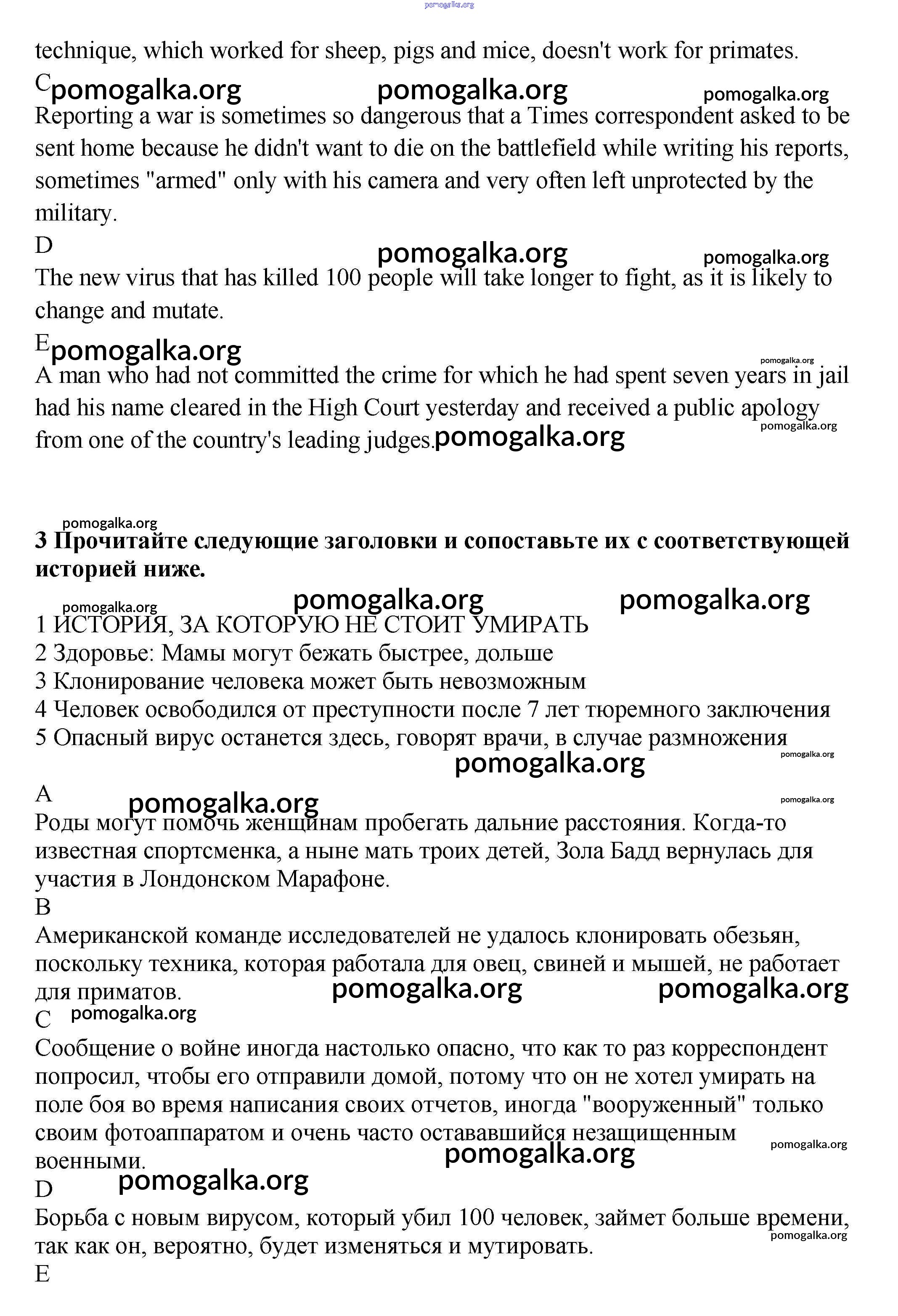 pomogalka.org

technique, which worked for sheep, pigs and mice, doesn't work for primates.

C pomogalka.org pomogalka.org pomogalka.org

Reporting a war is sometimes so dangerous that a Times correspondent asked to be sent home because he didn't want to die on the battlefield while writing his reports, sometimes "armed" only with his camera and very often left unprotected by the military.

D pomogalka.org pomogalka.org

The new virus that has killed 100 people will take longer to fight, as it is likely to change and mutate.

E pomogalka.org pomogalka.org

A man who had not committed the crime for which he had spent seven years in jail had his name cleared in the High Court yesterday and received a public apology from one of the country's leading judges. pomogalka.org pomogalka.org

pomogalka.org

**3 Прочитайте следующие заголовки и сопоставьте их с соответствующей историей ниже.**

pomogalka.org pomogalka.org pomogalka.org

1 ИСТОРИЯ, ЗА КОТОРУЮ НЕ СТОИТ УМИРАТЬ
2 Здоровье: Мамы могут бежать быстрее, дольше
3 Клонирование человека может быть невозможным
4 Человек освободился от преступности после 7 лет тюремного заключения
5 Опасный вирус останется здесь, говорят врачи, в случае размножения

pomogalka.org pomogalka.org

A pomogalka.org pomogalka.org

Роды могут помочь женщинам пробегать дальние расстояния. Когда-то известная спортсменка, а ныне мать троих детей, Зола Бадд вернулась для участия в Лондонском Марафоне.

B

Американской команде исследователей не удалось клонировать обезьян, поскольку техника, которая работала для овец, свиней и мышей, не работает для приматов. pomogalka.org pomogalka.org

C pomogalka.org

Сообщение о войне иногда настолько опасно, что как то раз корреспондент попросил, чтобы его отправили домой, потому что он не хотел умирать на поле боя во время написания своих отчетов, иногда "вооруженный" только своим фотоаппаратом и очень часто остававшийся незащищенным военными. pomogalka.org pomogalka.org

D pomogalka.org

Борьба с новым вирусом, который убил 100 человек, займет больше времени, так как он, вероятно, будет изменяться и мутировать. pomogalka.org

E